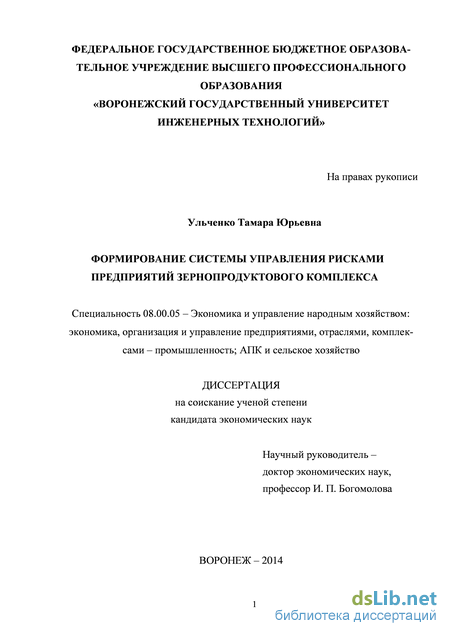 ФЕДЕРАЛЬНОЕ ГОСУДАРСТВЕННОЕ БЮДЖЕТНОЕ ОБРАЗОВАТЕЛЬНОЕ УЧРЕЖДЕНИЕ ВЫСШЕГО ПРОФЕССИОНАЛЬНОГО ОБРАЗОВАНИЯ «ВОРОНЕЖСКИЙ ГОСУДАРСТВЕННЫЙ УНИВЕРСИТЕТ ИНЖЕНЕРНЫХ ТЕХНОЛОГИЙ»

На правах рукописи

Ульченко Тамара Юрьевна

ФОРМИРОВАНИЕ СИСТЕМЫ УПРАВЛЕНИЯ РИСКАМИ ПРЕДПРИЯТИЙ ЗЕРНОПРОДУКТОВОГО КОМПЛЕКСА

Специальность 08.00.05 – Экономика и управление народным хозяйством: экономика, организация и управление предприятиями, отраслями, комплексами – промышленность; АПК и сельское хозяйство

ДИССЕРТАЦИЯ
на соискание ученой степени
кандидата экономических наук

Научный руководитель –
доктор экономических наук,
профессор И. П. Богомолова

ВОРОНЕЖ – 2014

1

dsLib.net
библиотека диссертаций